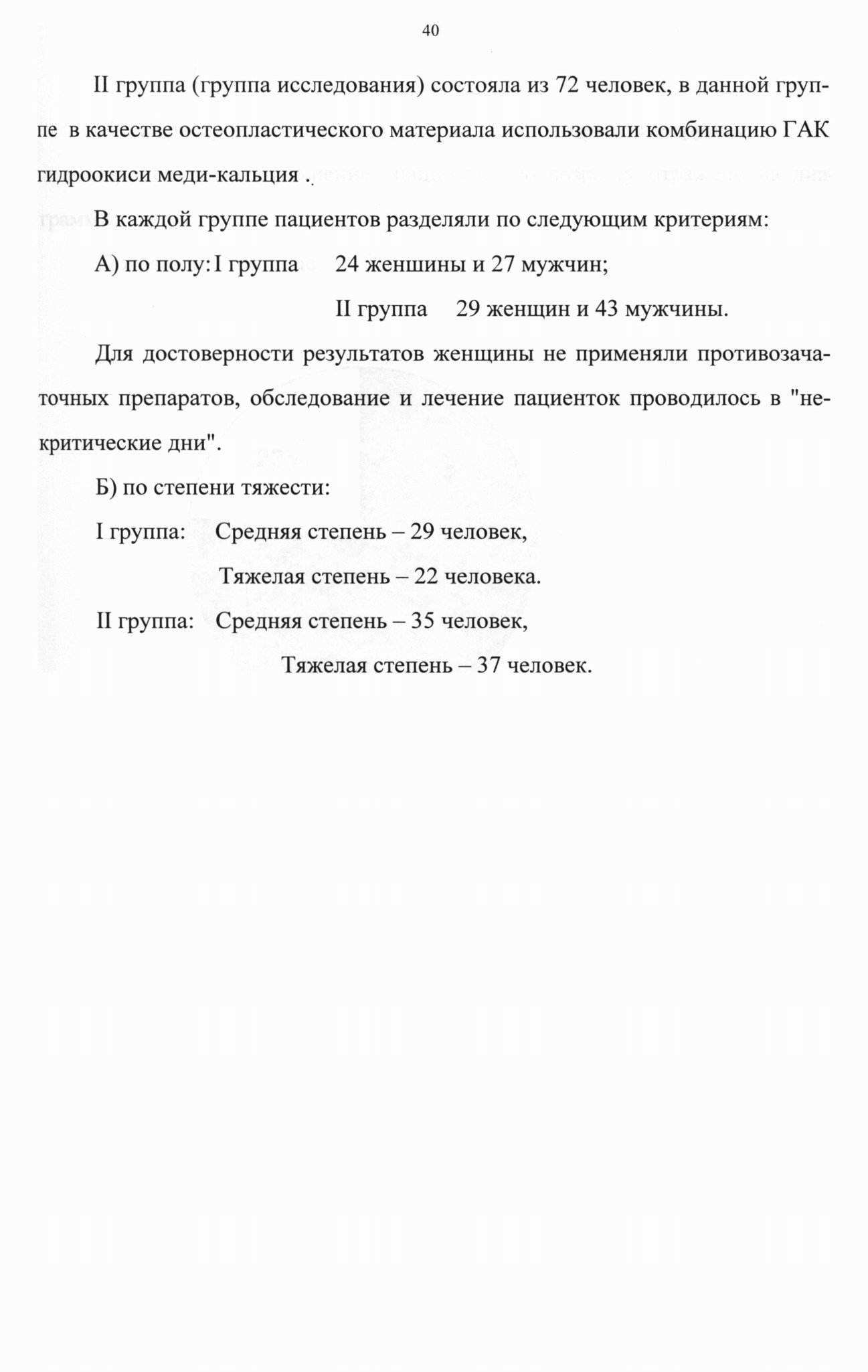 40

II группа (группа исследования) состояла из 72 человек, в данной группе в качестве остеопластического материала использовали комбинацию ГАК гидроокиси меди-кальция .

В каждой группе пациентов разделяли по следующим критериям:

А) по полу: I группа 24 женшины и 27 мужчин;

II группа 29 женщин и 43 мужчины.

Для достоверности результатов женщины не применяли противозачаточных препаратов, обследование и лечение пациенток проводилось в "некритические дни".

Б) по степени тяжести:

I группа: Средняя степень – 29 человек,

Тяжелая степень – 22 человека.

II группа: Средняя степень – 35 человек,

Тяжелая степень – 37 человек.